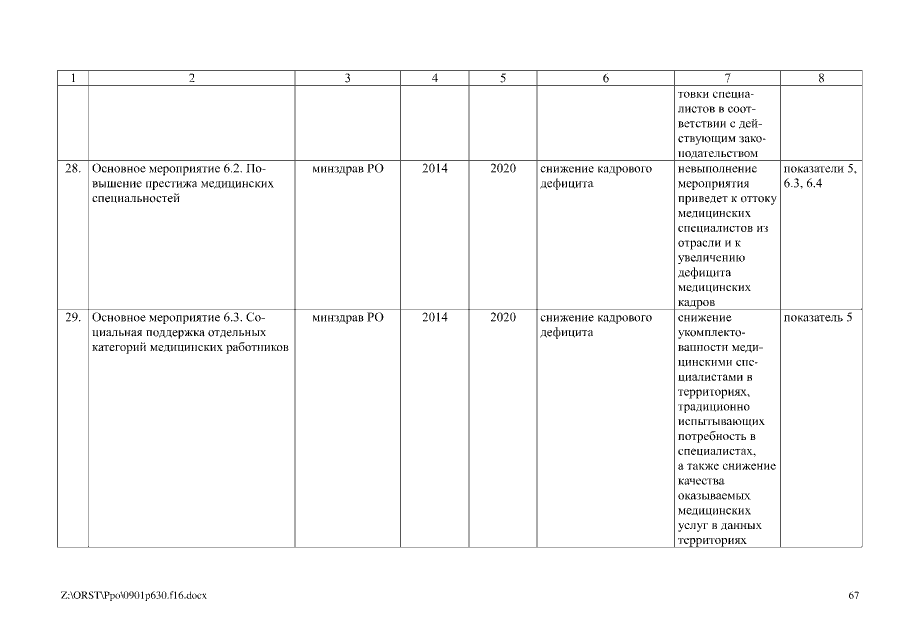 | 1 | 2 | 3 | 4 | 5 | 6 | 7 | 8 |
|---|---|---|---|---|---|---|---|
| | | | | | | товки специалистов в соответствии с действующим законодательством | |
| 28. | Основное мероприятие 6.2. Повышение престижа медицинских специальностей | минздрав РО | 2014 | 2020 | снижение кадрового дефицита | невыполнение мероприятия приведет к оттоку медицинских специалистов из отрасли и к увеличению дефицита медицинских кадров | показатели 5, 6.3, 6.4 |
| 29. | Основное мероприятие 6.3. Социальная поддержка отдельных категорий медицинских работников | минздрав РО | 2014 | 2020 | снижение кадрового дефицита | снижение укомплектованности медицинскими специалистами в территориях, традиционно испытывающих потребность в специалистах, а также снижение качества оказываемых медицинских услуг в данных территориях | показатель 5 |

Z:\ORST\Ppo\0901p630.f16.docx

67